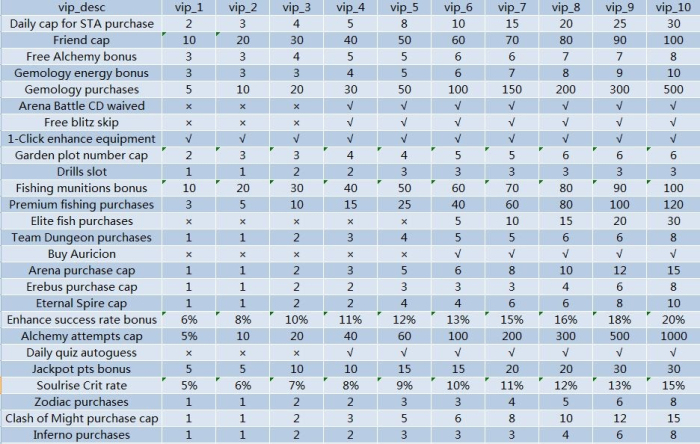 | vip_desc | vip_1 | vip_2 | vip_3 | vip_4 | vip_5 | vip_6 | vip_7 | vip_8 | vip_9 | vip_10 |
|---|---|---|---|---|---|---|---|---|---|---|
| Daily cap for STA purchase | 2 | 3 | 4 | 5 | 8 | 10 | 15 | 20 | 25 | 30 |
| Friend cap | 10 | 20 | 30 | 40 | 50 | 60 | 70 | 80 | 90 | 100 |
| Free Alchemy bonus | 3 | 3 | 4 | 5 | 5 | 6 | 6 | 7 | 7 | 8 |
| Gemology energy bonus | 3 | 3 | 3 | 4 | 5 | 6 | 7 | 8 | 9 | 10 |
| Gemology purchases | 5 | 10 | 20 | 30 | 50 | 100 | 150 | 200 | 300 | 500 |
| Arena Battle CD waived | × | × | × | √ | √ | √ | √ | √ | √ | √ |
| Free blitz skip | × | × | × | √ | √ | √ | √ | √ | √ | √ |
| 1-Click enhance equipment | √ | √ | √ | √ | √ | √ | √ | √ | √ | √ |
| Garden plot number cap | 2 | 3 | 3 | 4 | 4 | 5 | 5 | 6 | 6 | 6 |
| Drills slot | 1 | 1 | 2 | 2 | 3 | 3 | 3 | 3 | 3 | 3 |
| Fishing munitions bonus | 10 | 20 | 30 | 40 | 50 | 60 | 70 | 80 | 90 | 100 |
| Premium fishing purchases | 3 | 5 | 10 | 15 | 25 | 40 | 60 | 80 | 100 | 120 |
| Elite fish purchases | × | × | × | × | × | 5 | 10 | 15 | 20 | 30 |
| Team Dungeon purchases | 1 | 1 | 2 | 3 | 4 | 5 | 5 | 6 | 6 | 8 |
| Buy Auricion | × | × | × | × | × | √ | √ | √ | √ | √ |
| Arena purchase cap | 1 | 1 | 2 | 3 | 5 | 6 | 8 | 10 | 12 | 15 |
| Erebus purchase cap | 1 | 1 | 2 | 2 | 3 | 3 | 3 | 4 | 6 | 8 |
| Eternal Spire cap | 1 | 1 | 2 | 2 | 4 | 4 | 6 | 6 | 8 | 10 |
| Enhance success rate bonus | 6% | 8% | 10% | 11% | 12% | 13% | 15% | 16% | 18% | 20% |
| Alchemy attempts cap | 5% | 10 | 20 | 40 | 60 | 100 | 200 | 300 | 500 | 1000 |
| Daily quiz autoguess | × | × | × | √ | √ | √ | √ | √ | √ | √ |
| Jackpot pts bonus | 5 | 5 | 10 | 10 | 15 | 15 | 20 | 20 | 30 | 30 |
| Soulrise Crit rate | 5% | 6% | 7% | 8% | 9% | 10% | 11% | 12% | 13% | 15% |
| Zodiac purchases | 1 | 1 | 2 | 2 | 3 | 3 | 4 | 5 | 6 | 8 |
| Clash of Might purchase cap | 1 | 1 | 2 | 3 | 5 | 6 | 8 | 10 | 12 | 15 |
| Inferno purchases | 1 | 1 | 2 | 2 | 3 | 3 | 3 | 4 | 6 | 8 |